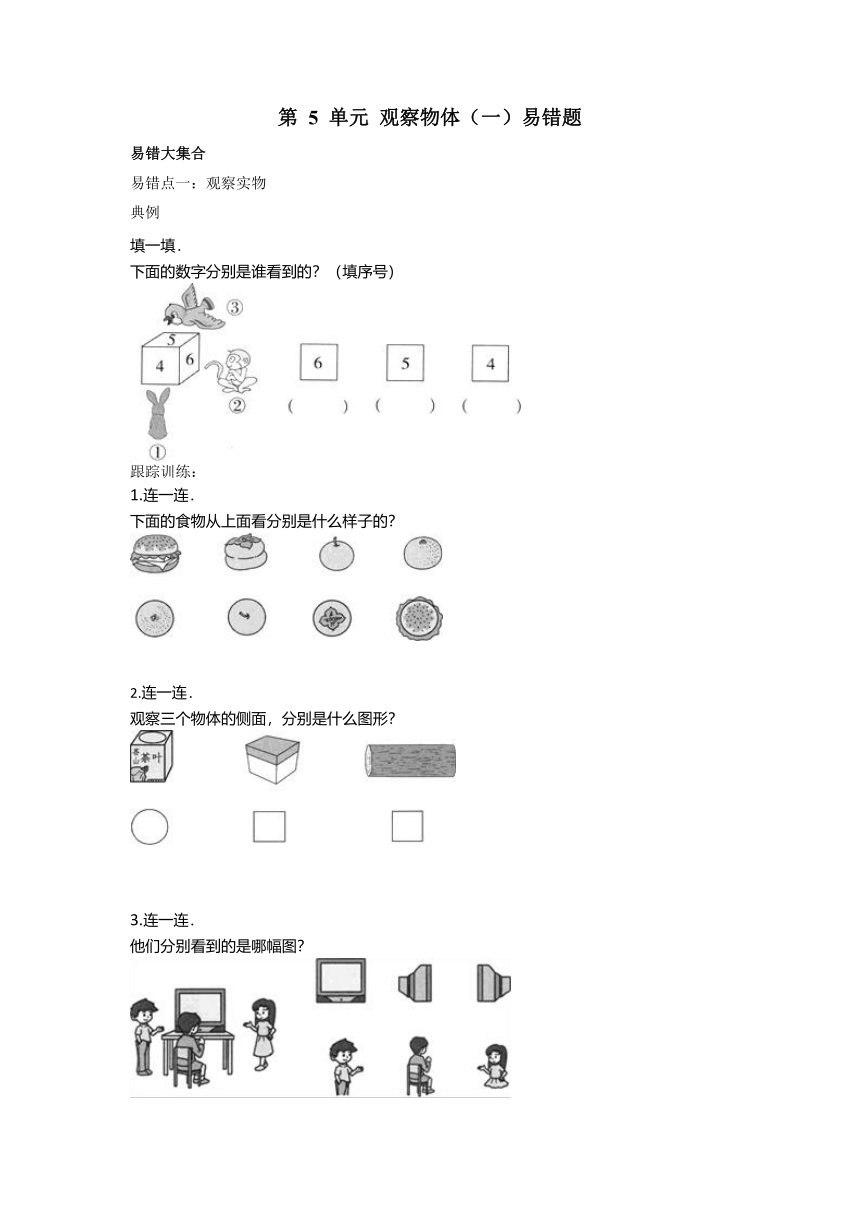 第 5 单元 观察物体（一）易错题

易错大集合

易错点一：观察实物

典例

填一填．

下面的数字分别是谁看到的？（填序号）

③

5

4 6

②

①

6 5 4

（ ） （ ） （ ）

跟踪训练：

1.连一连．

下面的食物从上面看分别是什么样子的？

2.连一连．

观察三个物体的侧面，分别是什么图形？

茶山 茶叶

3.连一连．

他们分别看到的是哪幅图？